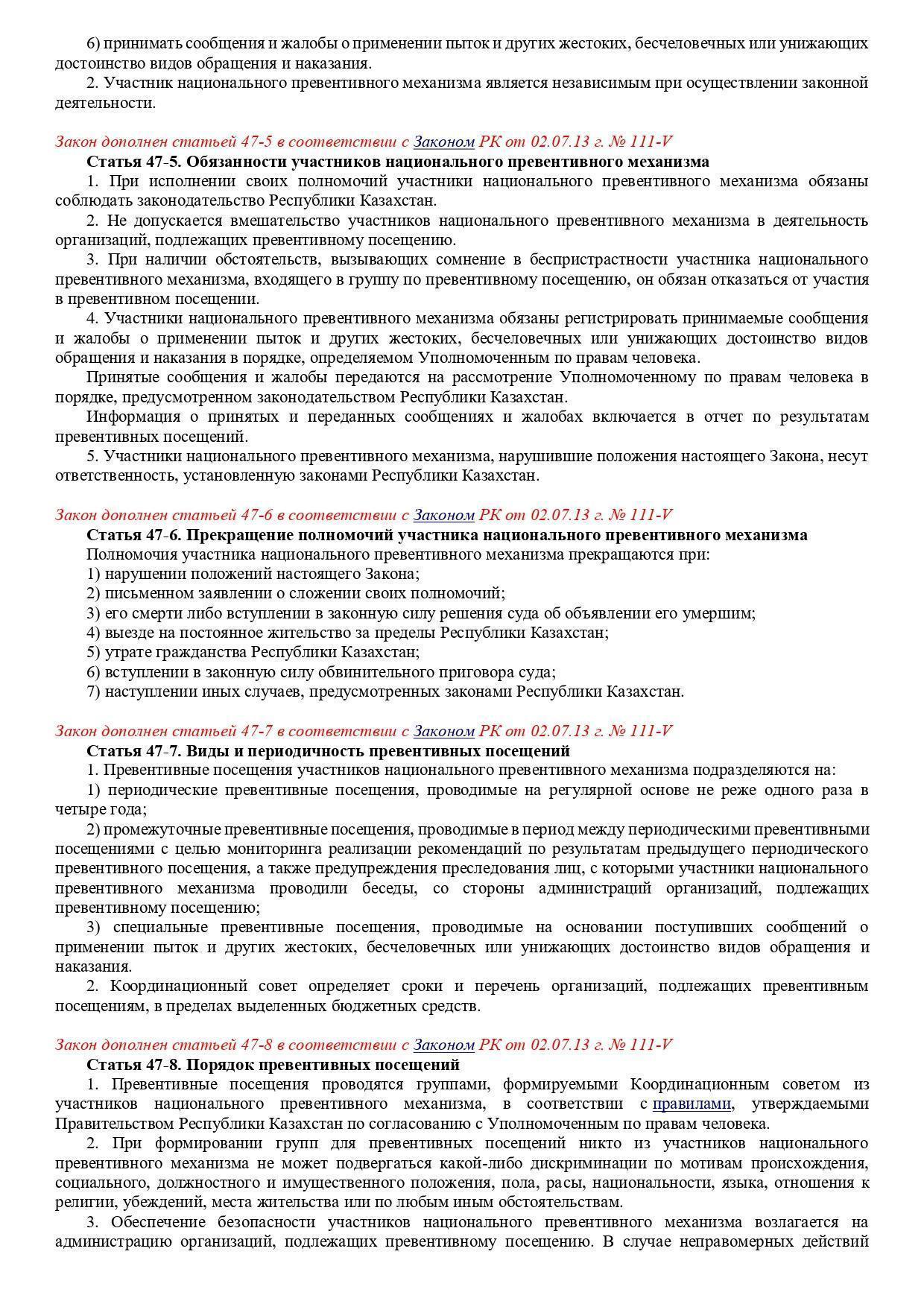 6) принимать сообщения и жалобы о применении пыток и других жестоких, бесчеловечных или унижающих достоинство видов обращения и наказания.

2. Участник национального превентивного механизма является независимым при осуществлении законной деятельности.

Закон дополнен статьей 47-5 в соответствии с Законом РК от 02.07.13 г. № 111-V

Статья 47-5. Обязанности участников национального превентивного механизма

1. При исполнении своих полномочий участники национального превентивного механизма обязаны соблюдать законодательство Республики Казахстан.

2. Не допускается вмешательство участников национального превентивного механизма в деятельность организаций, подлежащих превентивному посещению.

3. При наличии обстоятельств, вызывающих сомнение в беспристрастности участника национального превентивного механизма, входящего в группу по превентивному посещению, он обязан отказаться от участия в превентивном посещении.

4. Участники национального превентивного механизма обязаны регистрировать принимаемые сообщения и жалобы о применении пыток и других жестоких, бесчеловечных или унижающих достоинство видов обращения и наказания в порядке, определяемом Уполномоченным по правам человека.

Принятые сообщения и жалобы передаются на рассмотрение Уполномоченному по правам человека в порядке, предусмотренном законодательством Республики Казахстан.

Информация о принятых и переданных сообщениях и жалобах включается в отчет по результатам превентивных посещений.

5. Участники национального превентивного механизма, нарушившие положения настоящего Закона, несут ответственность, установленную законами Республики Казахстан.

Закон дополнен статьей 47-6 в соответствии с Законом РК от 02.07.13 г. № 111-V

Статья 47-6. Прекращение полномочий участника национального превентивного механизма

Полномочия участника национального превентивного механизма прекращаются при:

1) нарушении положений настоящего Закона;

2) письменном заявлении о сложении своих полномочий;

3) его смерти либо вступлении в законную силу решения суда об объявлении его умершим;

4) выезде на постоянное жительство за пределы Республики Казахстан;

5) утрате гражданства Республики Казахстан;

6) вступлении в законную силу обвинительного приговора суда;

7) наступлении иных случаев, предусмотренных законами Республики Казахстан.

Закон дополнен статьей 47-7 в соответствии с Законом РК от 02.07.13 г. № 111-V

Статья 47-7. Виды и периодичность превентивных посещений

1. Превентивные посещения участников национального превентивного механизма подразделяются на:

1) периодические превентивные посещения, проводимые на регулярной основе не реже одного раза в четыре года;

2) промежуточные превентивные посещения, проводимые в период между периодическими превентивными посещениями с целью мониторинга реализации рекомендаций по результатам предыдущего периодического превентивного посещения, а также предупреждения преследования лиц, с которыми участники национального превентивного механизма проводили беседы, со стороны администраций организаций, подлежащих превентивному посещению;

3) специальные превентивные посещения, проводимые на основании поступивших сообщений о применении пыток и других жестоких, бесчеловечных или унижающих достоинство видов обращения и наказания.

2. Координационный совет определяет сроки и перечень организаций, подлежащих превентивным посещениям, в пределах выделенных бюджетных средств.

Закон дополнен статьей 47-8 в соответствии с Законом РК от 02.07.13 г. № 111-V

Статья 47-8. Порядок превентивных посещений

1. Превентивные посещения проводятся группами, формируемыми Координационным советом из участников национального превентивного механизма, в соответствии с правилами, утверждаемыми Правительством Республики Казахстан по согласованию с Уполномоченным по правам человека.

2. При формировании групп для превентивных посещений никто из участников национального превентивного механизма не может подвергаться какой-либо дискриминации по мотивам происхождения, социального, должностного и имущественного положения, пола, расы, национальности, языка, отношения к религии, убеждений, места жительства или по любым иным обстоятельствам.

3. Обеспечение безопасности участников национального превентивного механизма возлагается на администрацию организаций, подлежащих превентивному посещению. В случае неправомерных действий